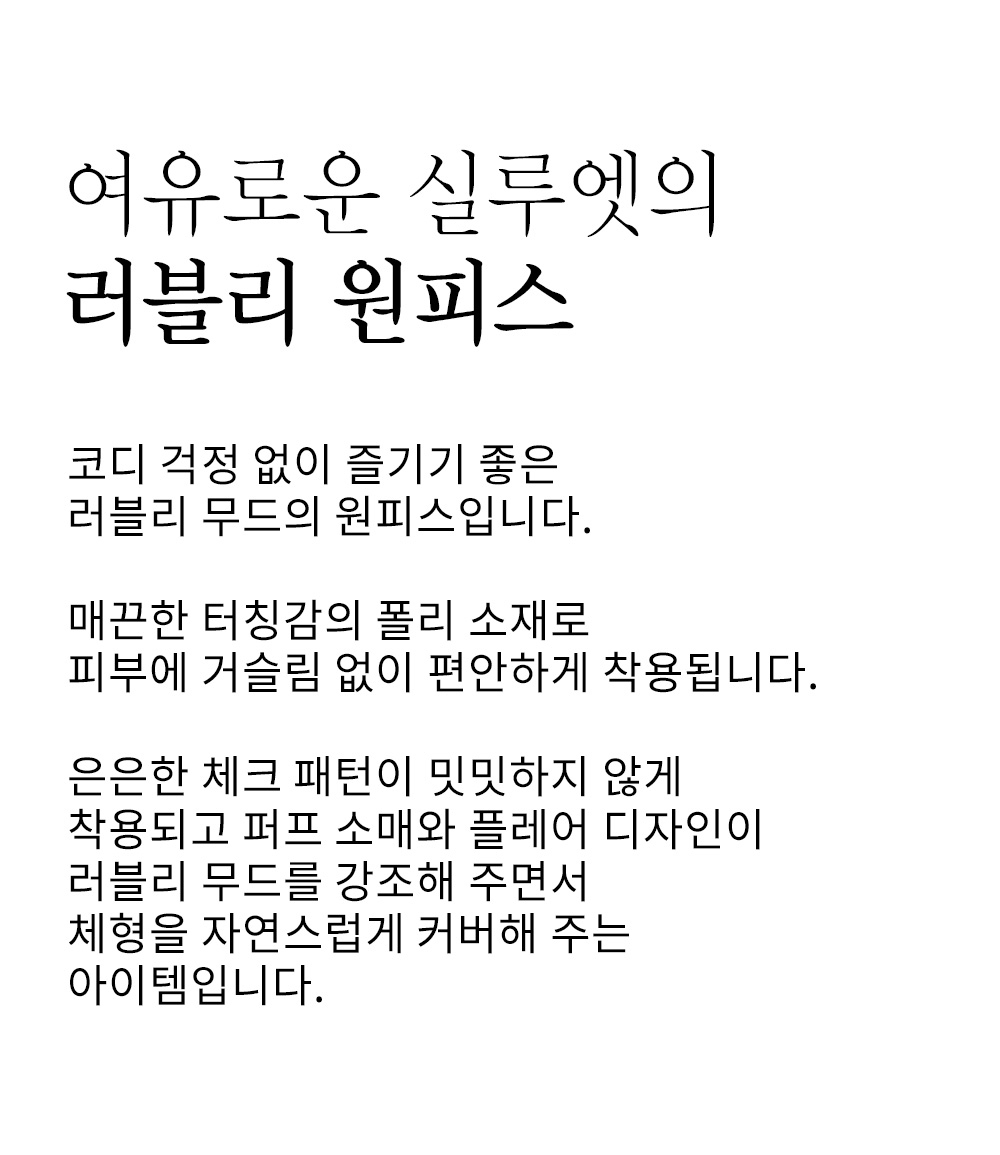 여유로운 실루엣의
러블리 원피스

코디 걱정 없이 즐기기 좋은
러블리 무드의 원피스입니다.

매끈한 터칭감의 폴리 소재로
피부에 거슬림 없이 편안하게 착용됩니다.

은은한 체크 패턴이 밋밋하지 않게
착용되고 퍼프 소매와 플레어 디자인이
러블리 무드를 강조해 주면서
체형을 자연스럽게 커버해 주는
아이템입니다.